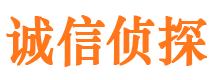 诚信侦探